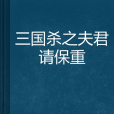 三国杀之夫君请保重